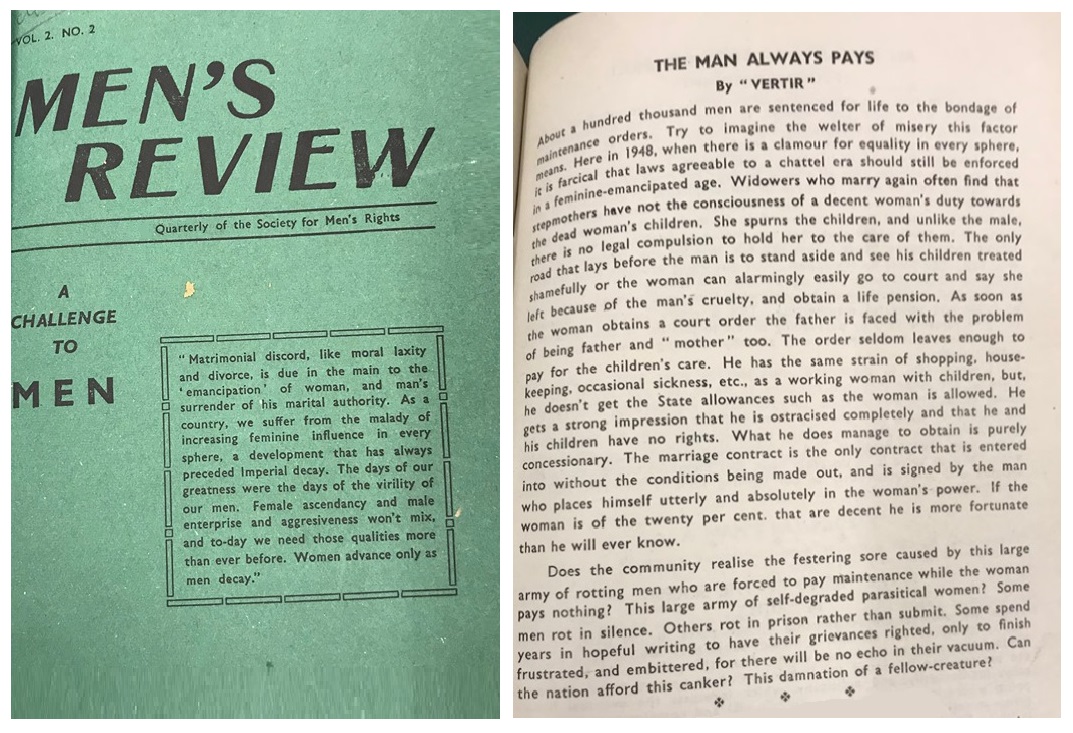 VOL. 2. NO. 2

MEN'S REVIEW

Quarterly of the Society for Men's Rights

A CHALLENGE TO MEN

"Matrimonial discord, like moral laxity and divorce, is due in the main to the 'emancipation' of woman, and man's surrender of his marital authority. As a country, we suffer from the malady of increasing feminine influence in every sphere, a development that has always preceded Imperial decay. The days of our greatness were the days of the virility of our men. Female ascendancy and male enterprise and aggresiveness won't mix, and to-day we need those qualities more than ever before. Women advance only as men decay."

THE MAN ALWAYS PAYS

By "VERTIR"

About a hundred thousand men are sentenced for life to the bondage of maintenance orders. Try to imagine the welter of misery this factor means. Here in 1948, when there is a clamour for equality in every sphere, it is farcical that laws agreeable to a chattel era should still be enforced in a feminine-emancipated age. Widowers who marry again often find that stepmothers have not the consciousness of a decent woman's duty towards the dead woman's children. She spurns the children, and unlike the male, there is no legal compulsion to hold her to the care of them. The only road that lays before the man is to stand aside and see his children treated shamefully or the woman can alarmingly easily go to court and say she left because of the man's cruelty, and obtain a life pension. As soon as the woman obtains a court order the father is faced with the problem of being father and "mother" too. The order seldom leaves enough to pay for the children's care. He has the same strain of shopping, housekeeping, occasional sickness, etc., as a working woman with children, but, he doesn't get the State allowances such as the woman is allowed. He gets a strong impression that he is ostracised completely and that he and his children have no rights. What he does manage to obtain is purely concessionary. The marriage contract is the only contract that is entered into without the conditions being made out, and is signed by the man who places himself utterly and absolutely in the woman's power. If the woman is of the twenty per cent. that are decent he is more fortunate than he will ever know.

Does the community realise the festering sore caused by this large army of rotting men who are forced to pay maintenance while the woman pays nothing? This large army of self-degraded parasitical women? Some men rot in silence. Others rot in prison rather than submit. Some spend years in hopeful writing to have their grievances righted, only to finish frustrated, and embittered, for there will be no echo in their vacuum. Can the nation afford this canker? This damnation of a fellow-creature?